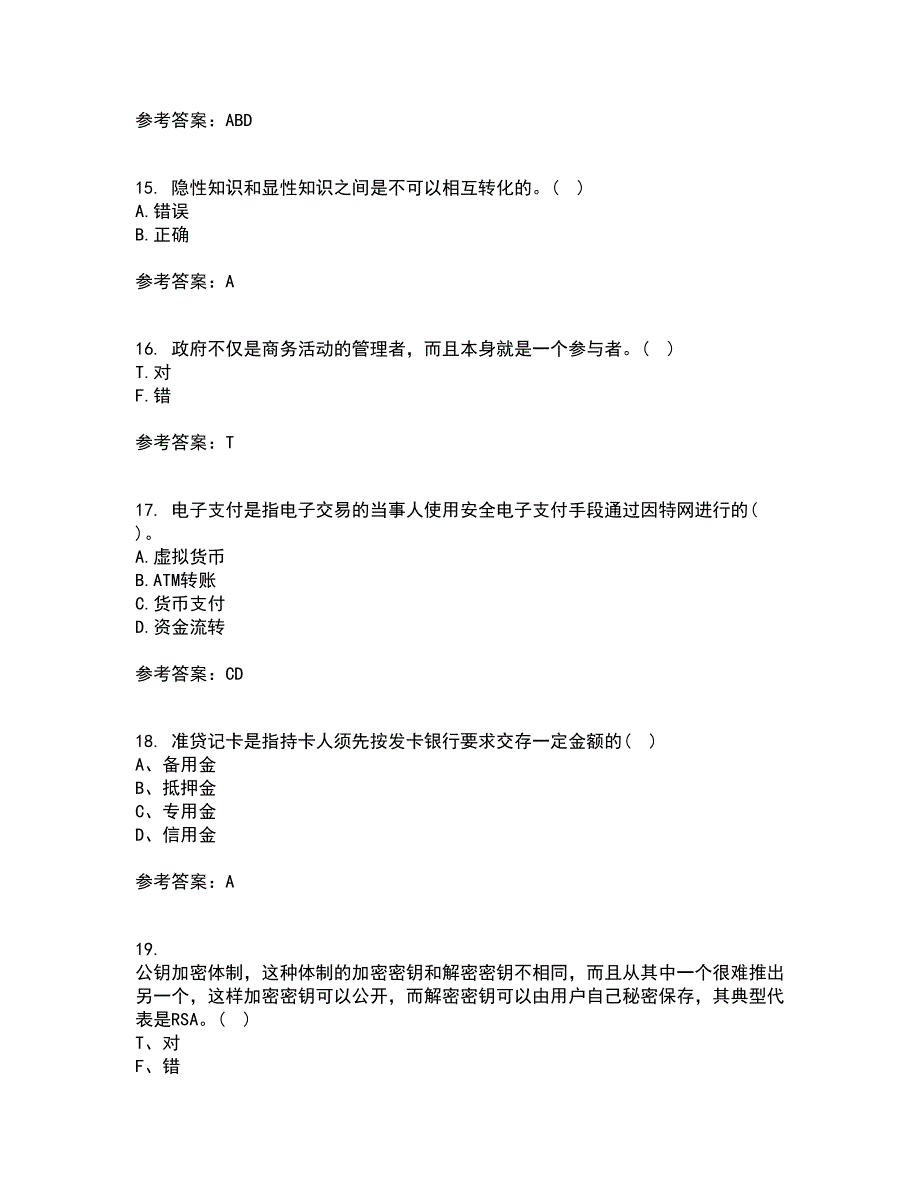 参考答案：ABD

15. 隐性知识和显性知识之间是不可以相互转化的。( )
A.错误
B.正确

参考答案：A

16. 政府不仅是商务活动的管理者，而且本身就是一个参与者。( )
T.对
F.错

参考答案：T

17. 电子支付是指电子交易的当事人使用安全电子支付手段通过因特网进行的( )。
A.虚拟货币
B.ATM转账
C.货币支付
D.资金流转

参考答案：CD

18. 准贷记卡是指持卡人须先按发卡银行要求交存一定金额的( )
A、备用金
B、抵押金
C、专用金
D、信用金

参考答案：A

19.
公钥加密体制，这种体制的加密密钥和解密密钥不相同，而且从其中一个很难推出另一个，这样加密密钥可以公开，而解密密钥可以由用户自己秘密保存，其典型代表是RSA。( )
T、对
F、错